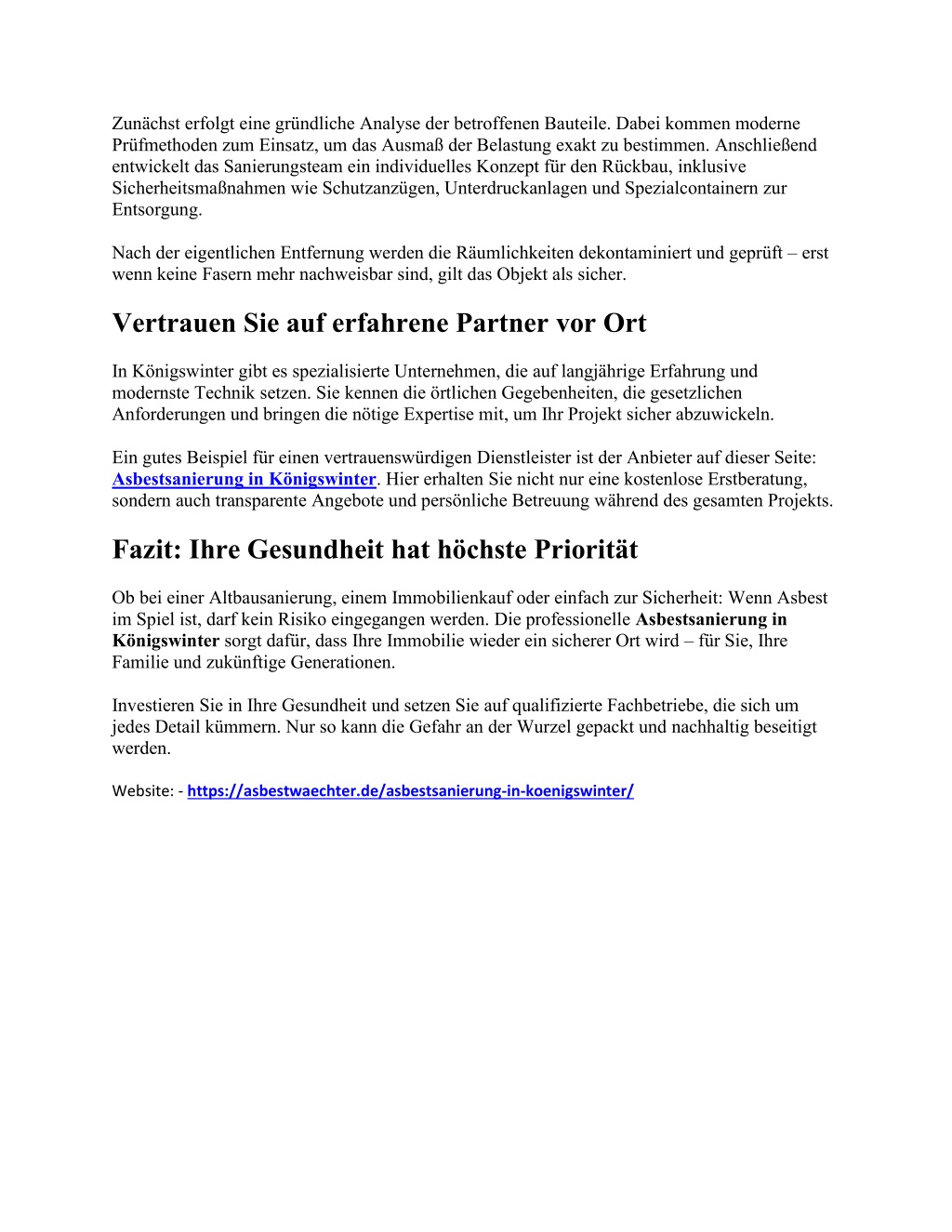 Zunächst erfolgt eine gründliche Analyse der betroffenen Bauteile. Dabei kommen moderne Prüfmethoden zum Einsatz, um das Ausmaß der Belastung exakt zu bestimmen. Anschließend entwickelt das Sanierungsteam ein individuelles Konzept für den Rückbau, inklusive Sicherheitsmaßnahmen wie Schutzanzügen, Unterdruckanlagen und Spezialcontainern zur Entsorgung.

Nach der eigentlichen Entfernung werden die Räumlichkeiten dekontaminiert und geprüft – erst wenn keine Fasern mehr nachweisbar sind, gilt das Objekt als sicher.

Vertrauen Sie auf erfahrene Partner vor Ort

In Königswinter gibt es spezialisierte Unternehmen, die auf langjährige Erfahrung und modernste Technik setzen. Sie kennen die örtlichen Gegebenheiten, die gesetzlichen Anforderungen und bringen die nötige Expertise mit, um Ihr Projekt sicher abzuwickeln.

Ein gutes Beispiel für einen vertrauenswürdigen Dienstleister ist der Anbieter auf dieser Seite: Asbestsanierung in Königswinter. Hier erhalten Sie nicht nur eine kostenlose Erstberatung, sondern auch transparente Angebote und persönliche Betreuung während des gesamten Projekts.

Fazit: Ihre Gesundheit hat höchste Priorität

Ob bei einer Altbausanierung, einem Immobilienkauf oder einfach zur Sicherheit: Wenn Asbest im Spiel ist, darf kein Risiko eingegangen werden. Die professionelle Asbestsanierung in Königswinter sorgt dafür, dass Ihre Immobilie wieder ein sicherer Ort wird – für Sie, Ihre Familie und zukünftige Generationen.

Investieren Sie in Ihre Gesundheit und setzen Sie auf qualifizierte Fachbetriebe, die sich um jedes Detail kümmern. Nur so kann die Gefahr an der Wurzel gepackt und nachhaltig beseitigt werden.

Website: - https://asbestwaechter.de/asbestsanierung-in-koenigswinter/